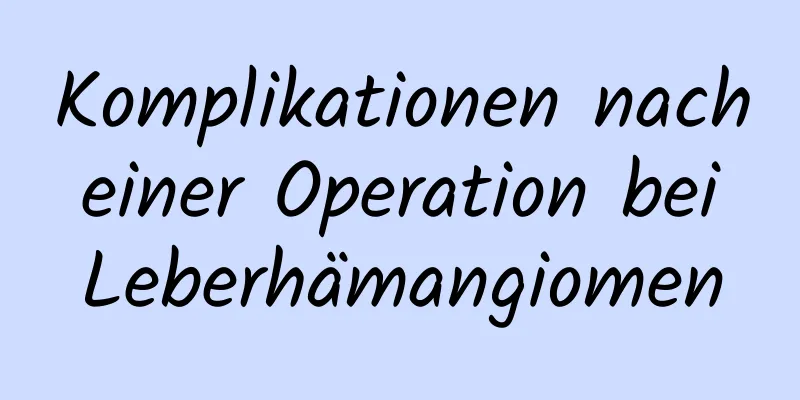 Komplikationen nach einer Operation bei Leberhämangiomen